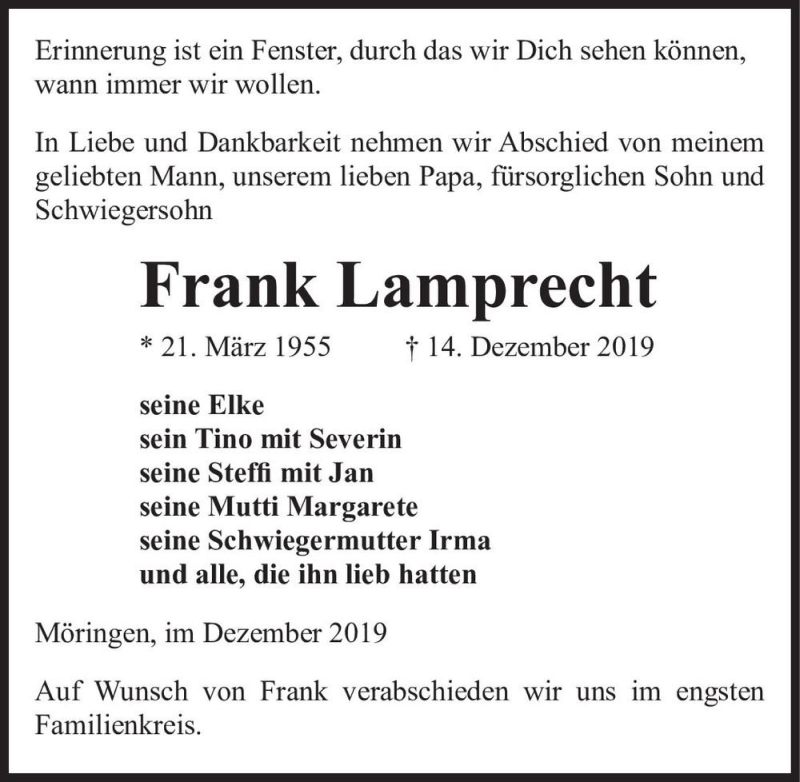 Erinnerung ist ein Fenster, durch das wir Dich sehen können, wann immer wir wollen.

In Liebe und Dankbarkeit nehmen wir Abschied von meinem geliebten Mann, unserem lieben Papa, fürsorglichen Sohn und Schwiegersohn

Frank Lamprecht

* 21. März 1955 † 14. Dezember 2019

seine Elke
sein Tino mit Severin
seine Steffi mit Jan
seine Mutti Margarete
seine Schwiegermutter Irma
und alle, die ihn lieb hatten

Möringen, im Dezember 2019

Auf Wunsch von Frank verabschieden wir uns im engsten Familienkreis.